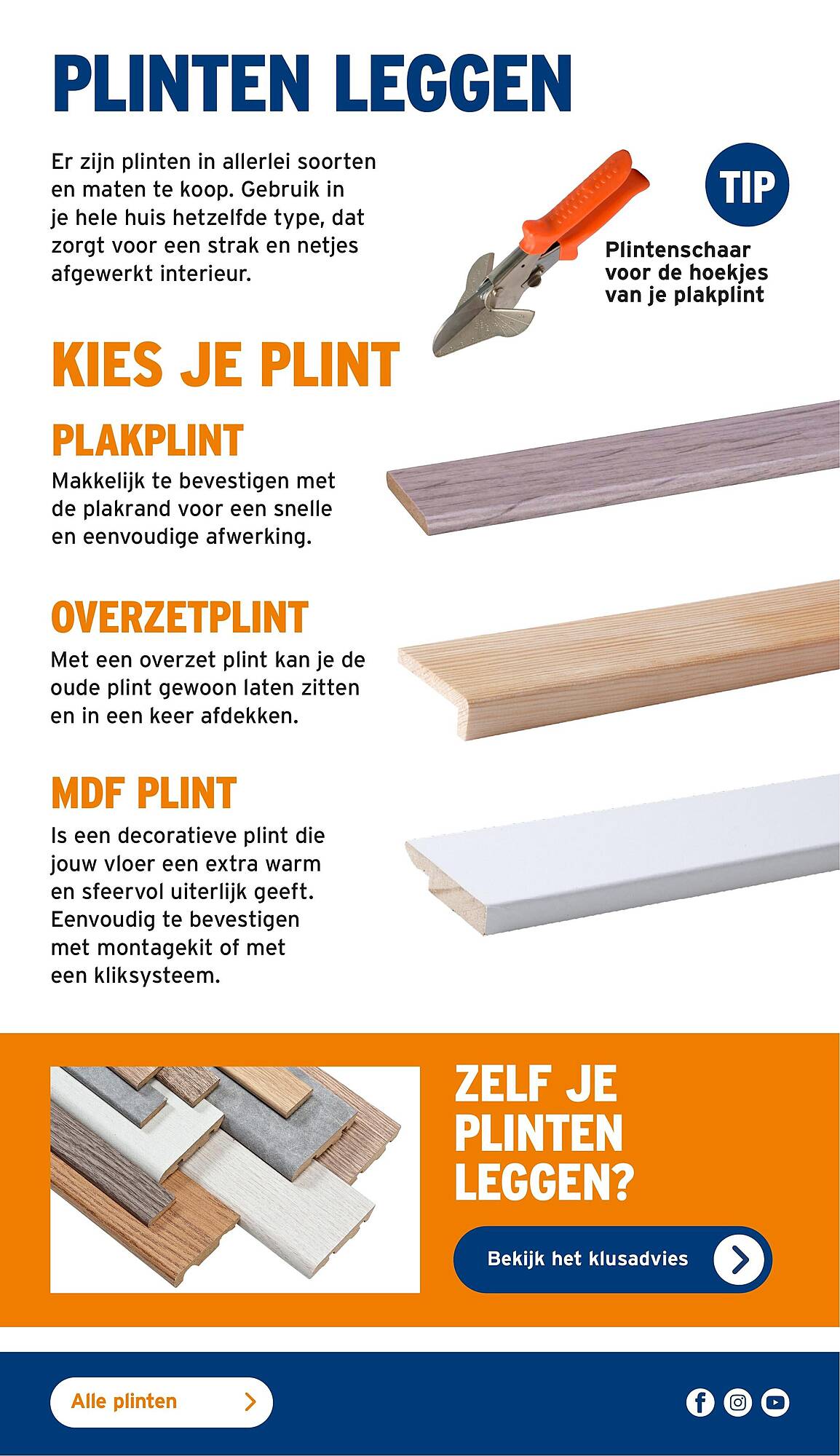 PLINTEN LEGGEN

Er zijn plinten in allerlei soorten en maten te koop. Gebruik in je hele huis hetzelfde type, dat zorgt voor een strak en netjes afgewerkt interieur.

TIP

Plintenschaar voor de hoekjes van je plakplint

KIES JE PLINT

PLAKPLINT

Makkelijk te bevestigen met de plakrand voor een snelle en eenvoudige afwerking.

OVERZETPLINT

Met een overzet plint kan je de oude plint gewoon laten zitten en in een keer afdekken.

MDF PLINT

Is een decoratieve plint die jouw vloer een extra warm en sfeervol uiterlijk geeft. Eenvoudig te bevestigen met montagekit of met een kliksysteem.

ZELF JE PLINTEN LEGGEN?

Bekijk het klusadvies

Alle plinten